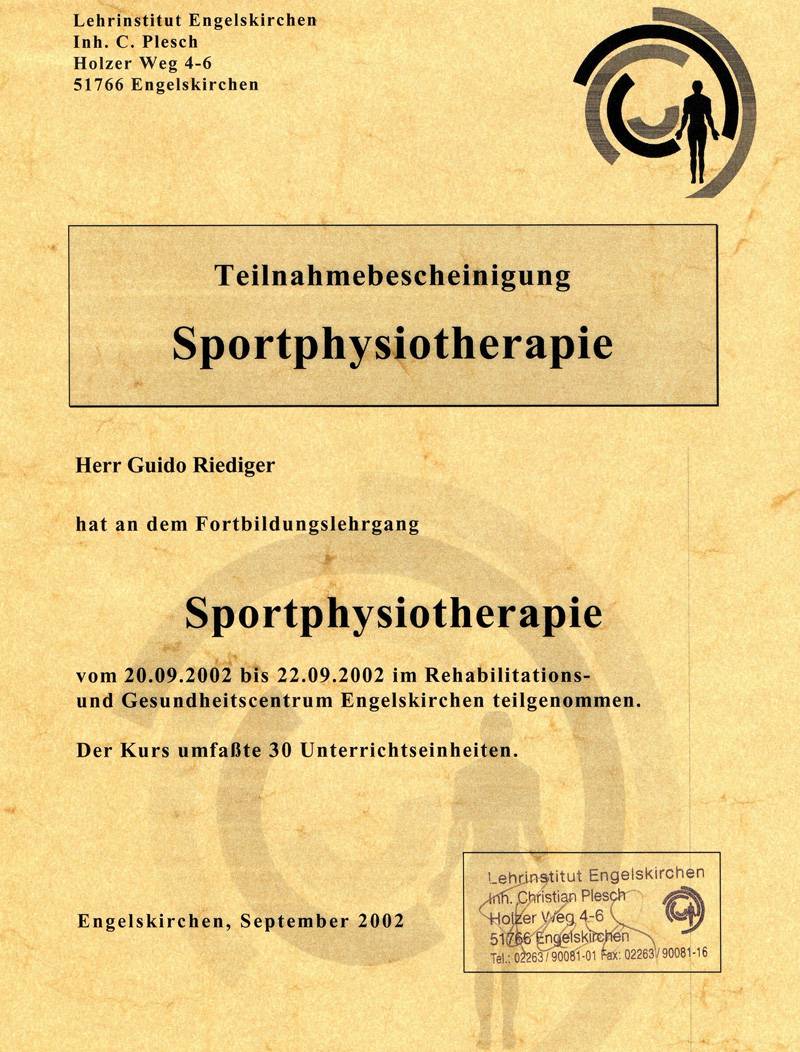 Lehrinstitut Engelskirchen
Inh. C. Plesch
Holzer Weg 4-6
51766 Engelskirchen

Teilnahmebescheinigung
Sportphysiotherapie

Herr Guido Riediger

hat an dem Fortbildungslehrgang

Sportphysiotherapie

vom 20.09.2002 bis 22.09.2002 im Rehabilitations- und Gesundheitscentrum Engelskirchen teilgenommen.

Der Kurs umfaßte 30 Unterrichtseinheiten.

Engelskirchen, September 2002

Lehrinstitut Engelskirchen
Inh. Christian Plesch
Holzer Weg 4-6
51766 Engelskirchen
Tel.: 02263 / 90081-01 Fax: 02263 / 90081-16